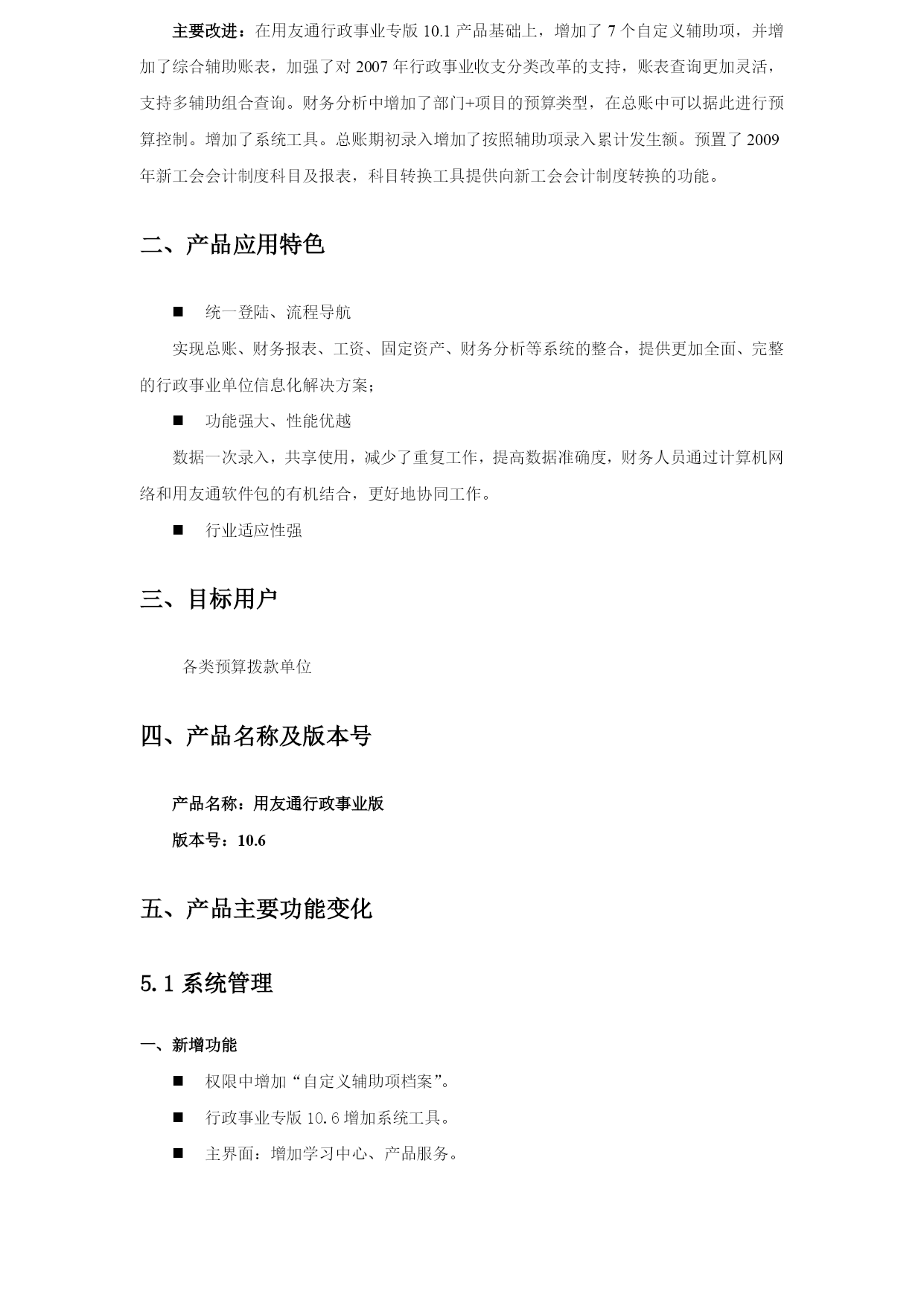 主要改进：在用友通行政事业专版 10.1 产品基础上，增加了 7 个自定义辅助项，并增加了综合辅助账表，加强了对 2007 年行政事业收支分类改革的支持，账表查询更加灵活，支持多辅助组合查询。财务分析中增加了部门+项目的预算类型，在总账中可以据此进行预算控制。增加了系统工具。总账期初录入增加了按照辅助项录入累计发生额。预置了 2009 年新工会会计制度科目及报表，科目转换工具提供向新工会会计制度转换的功能。

二、产品应用特色

■ 统一登陆、流程导航

实现总账、财务报表、工资、固定资产、财务分析等系统的整合，提供更加全面、完整的行政事业单位信息化解决方案；

■ 功能强大、性能优越

数据一次录入，共享使用，减少了重复工作，提高数据准确度，财务人员通过计算机网络和用友通软件包的有机结合，更好地协同工作。

■ 行业适应性强

三、目标用户

各类预算拨款单位

四、产品名称及版本号

产品名称：用友通行政事业版

版本号：10.6

五、产品主要功能变化

5.1 系统管理

一、新增功能

■ 权限中增加“自定义辅助项档案”。

■ 行政事业专版 10.6 增加系统工具。

■ 主界面：增加学习中心、产品服务。